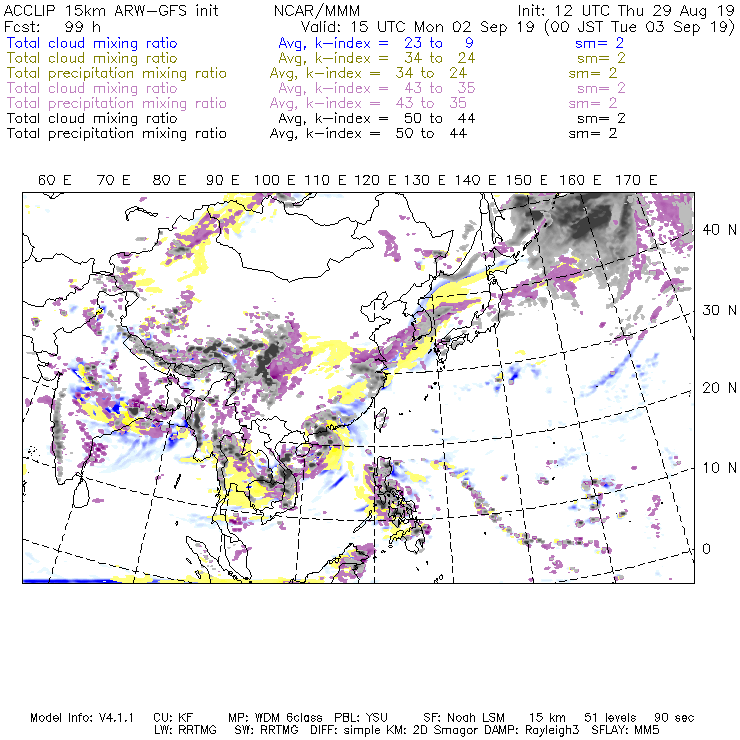 ACCLIP 15km ARW-GFS init NCAR/MMM Init: 12 UTC Thu 29 Aug 19
Fcst: 99 h Valid: 15 UTC Mon 02 Sep 19 (00 JST Tue 03 Sep 19)
Total cloud mixing ratio Avg, k-index = 23 to 9 sm= 2
Total cloud mixing ratio Avg, k-index = 34 to 24 sm= 2
Total precipitation mixing ratio Avg, k-index = 34 to 24 sm= 2
Total cloud mixing ratio Avg, k-index = 43 to 35 sm= 2
Total precipitation mixing ratio Avg, k-index = 43 to 35 sm= 2
Total cloud mixing ratio Avg, k-index = 50 to 44 sm= 2
Total precipitation mixing ratio Avg, k-index = 50 to 44 sm= 2

60 E 70 E 80 E 90 E 100 E 110 E 120 E 130 E 140 E 150 E 160 E 170 E

40 N
30 N
20 N
10 N
0

Model Info: V4.1.1 CU: KF MP: WDM 6class PBL: YSU SF: Noah LSM 15 km 51 levels 90 sec
LW: RRTMG SW: RRTMG DIFF: simple KM: 2D Smagor DAMP: Rayleigh3 SFLAY: MM5